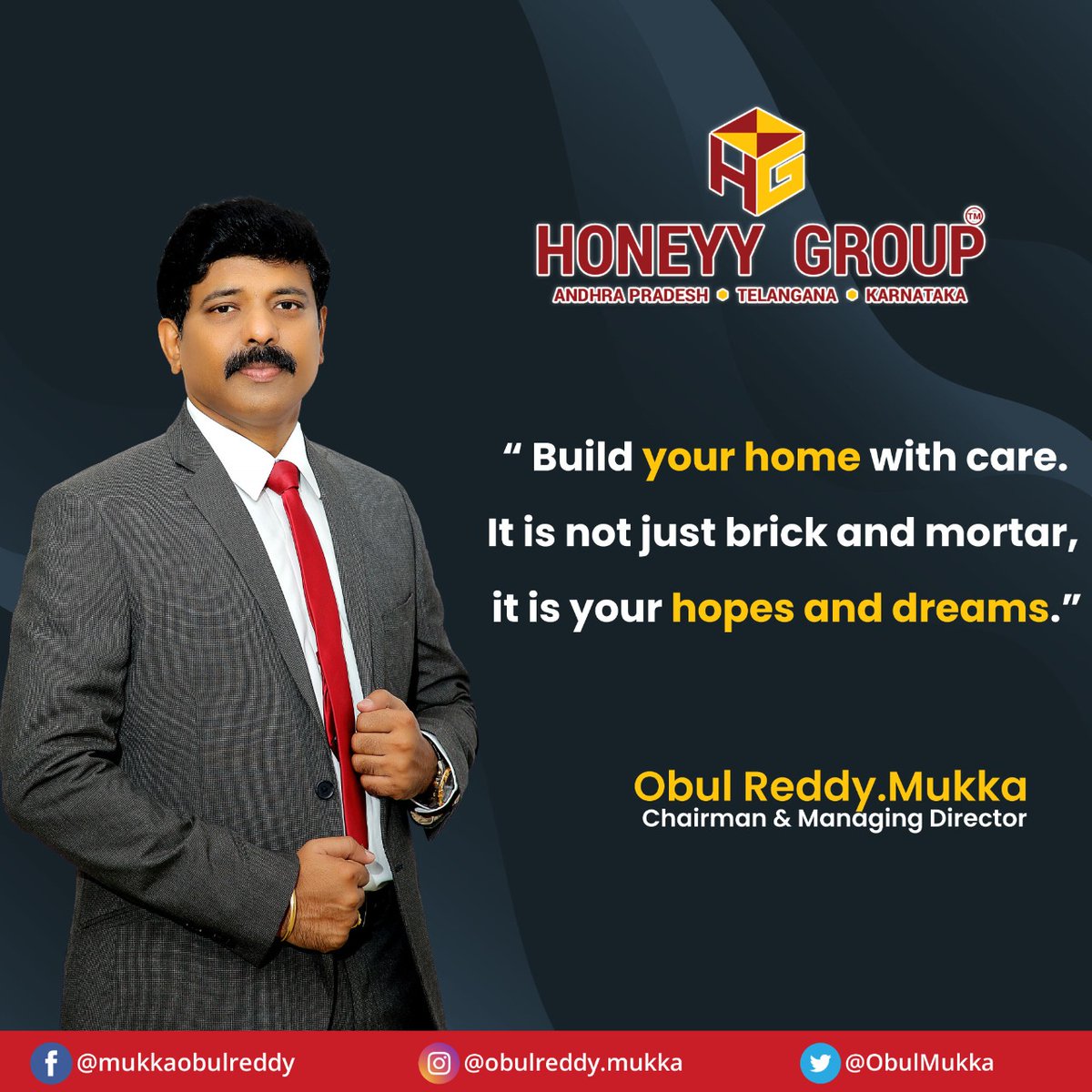 HG

HONEYY GROUP™

ANDHRA PRADESH • TELANGANA • KARNATAKA

“ Build your home with care. It is not just brick and mortar, it is your hopes and dreams.”

Obul Reddy.Mukka
Chairman & Managing Director

@mukkaobulreddy @obulreddy.mukka @ObulMukka